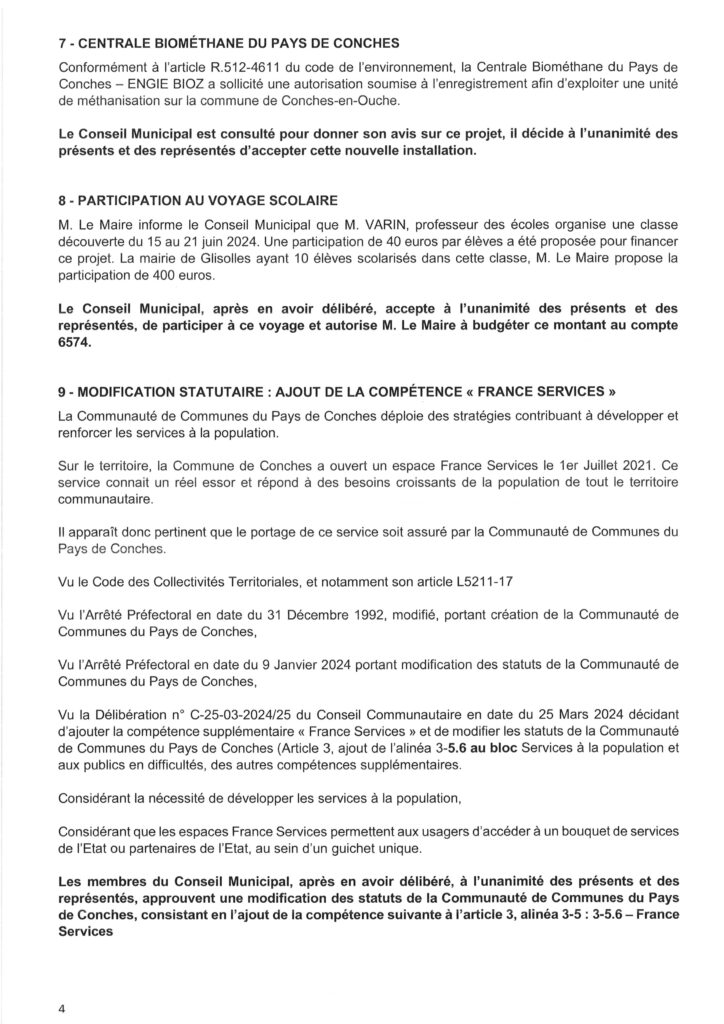 7 - CENTRALE BIOMÉTHANE DU PAYS DE CONCHES

Conformément à l'article R.512-4611 du code de l'environnement, la Centrale Biométhane du Pays de Conches – ENGIE BIOZ a sollicité une autorisation soumise à l'enregistrement afin d'exploiter une unité de méthanisation sur la commune de Conches-en-Ouche.

Le Conseil Municipal est consulté pour donner son avis sur ce projet, il décide à l'unanimité des présents et des représentés d'accepter cette nouvelle installation.

8 - PARTICIPATION AU VOYAGE SCOLAIRE

M. Le Maire informe le Conseil Municipal que M. VARIN, professeur des écoles organise une classe découverte du 15 au 21 juin 2024. Une participation de 40 euros par élèves a été proposée pour financer ce projet. La mairie de Glisolles ayant 10 élèves scolarisés dans cette classe, M. Le Maire propose la participation de 400 euros.

Le Conseil Municipal, après en avoir délibéré, accepte à l'unanimité des présents et des représentés, de participer à ce voyage et autorise M. Le Maire à budgéter ce montant au compte 6574.

9 - MODIFICATION STATUTAIRE : AJOUT DE LA COMPÉTENCE « FRANCE SERVICES »

La Communauté de Communes du Pays de Conches déploie des stratégies contribuant à développer et renforcer les services à la population.

Sur le territoire, la Commune de Conches a ouvert un espace France Services le 1er Juillet 2021. Ce service connait un réel essor et répond à des besoins croissants de la population de tout le territoire communautaire.

Il apparaît donc pertinent que le portage de ce service soit assuré par la Communauté de Communes du Pays de Conches.

Vu le Code des Collectivités Territoriales, et notamment son article L5211-17

Vu l'Arrêté Préfectoral en date du 31 Décembre 1992, modifié, portant création de la Communauté de Communes du Pays de Conches,

Vu l'Arrêté Préfectoral en date du 9 Janvier 2024 portant modification des statuts de la Communauté de Communes du Pays de Conches,

Vu la Délibération n° C-25-03-2024/25 du Conseil Communautaire en date du 25 Mars 2024 décidant d'ajouter la compétence supplémentaire « France Services » et de modifier les statuts de la Communauté de Communes du Pays de Conches (Article 3, ajout de l'alinéa 3-5.6 au bloc Services à la population et aux publics en difficultés, des autres compétences supplémentaires.

Considérant la nécessité de développer les services à la population,

Considérant que les espaces France Services permettent aux usagers d'accéder à un bouquet de services de l'Etat ou partenaires de l'Etat, au sein d'un guichet unique.

Les membres du Conseil Municipal, après en avoir délibéré, à l'unanimité des présents et des représentés, approuvent une modification des statuts de la Communauté de Communes du Pays de Conches, consistant en l'ajout de la compétence suivante à l'article 3, alinéa 3-5 : 3-5.6 – France Services

4